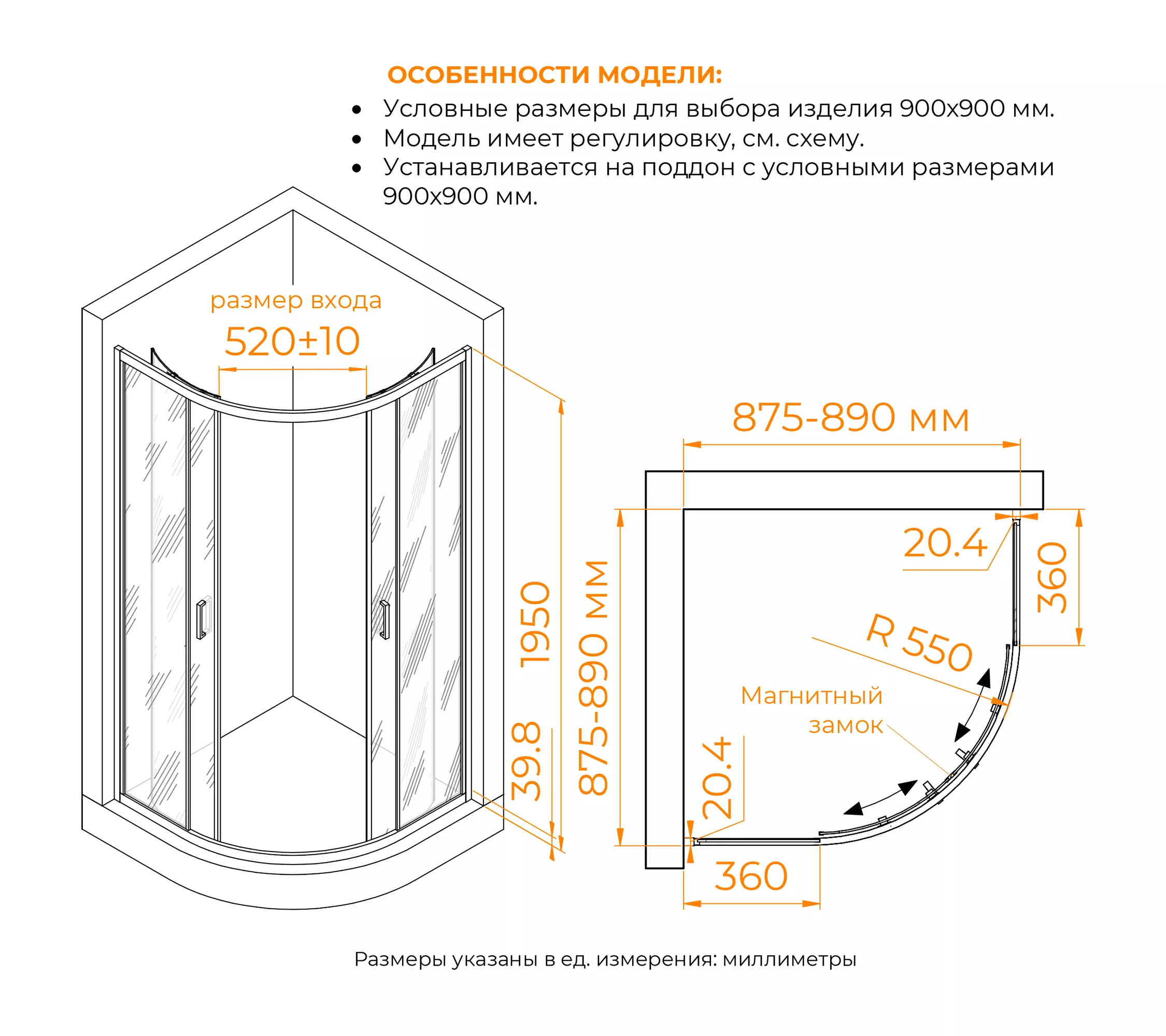 ОСОБЕННОСТИ МОДЕЛИ:

• Условные размеры для выбора изделия 900x900 мм.
• Модель имеет регулировку, см. схему.
• Устанавливается на поддон с условными размерами 900x900 мм.

размер входа
520±10

1950

39.8

875-890 мм

875-890 мм

20.4

360

R 550

Магнитный замок

20.4

360

Размеры указаны в ед. измерения: миллиметры